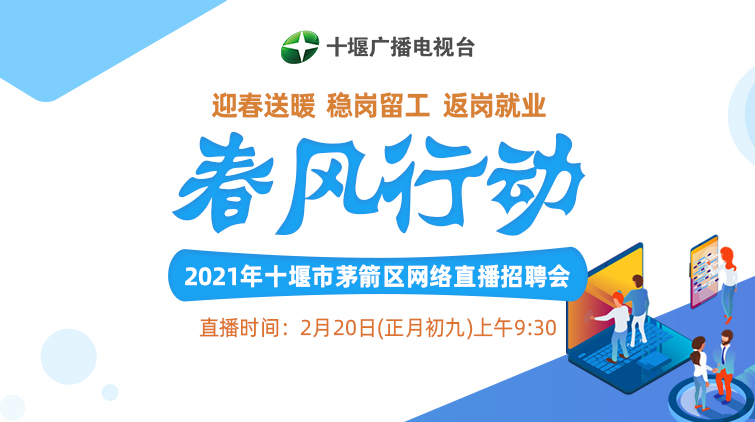 十堰广播电视台

迎春送暖 稳岗留工 返岗就业

春风行动

2021年十堰市茅箭区网络直播招聘会

直播时间：2月20日(正月初九)上午9:30